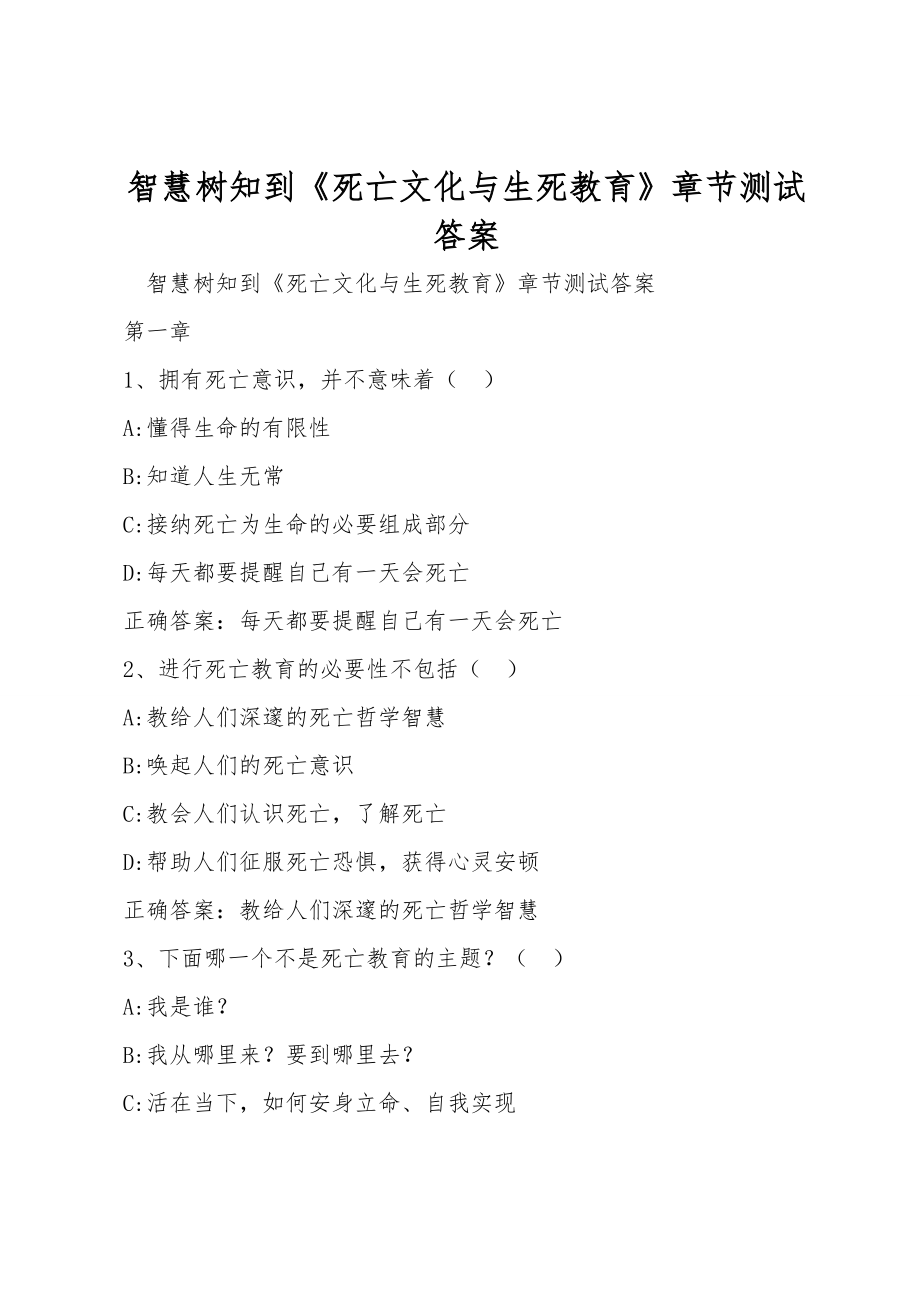 智慧树知到《死亡文化与生死教育》章节测试答案

智慧树知到《死亡文化与生死教育》章节测试答案

第一章

1、拥有死亡意识，并不意味着（ ）

A:懂得生命的有限性

B:知道人生无常

C:接纳死亡为生命的必要组成部分

D:每天都要提醒自己有一天会死亡

正确答案：每天都要提醒自己有一天会死亡

2、进行死亡教育的必要性不包括（ ）

A:教给人们深邃的死亡哲学智慧

B:唤起人们的死亡意识

C:教会人们认识死亡，了解死亡

D:帮助人们征服死亡恐惧，获得心灵安顿

正确答案：教给人们深邃的死亡哲学智慧

3、下面哪一个不是死亡教育的主题？（ ）

A:我是谁？

B:我从哪里来？要到哪里去？

C:活在当下，如何安身立命、自我实现